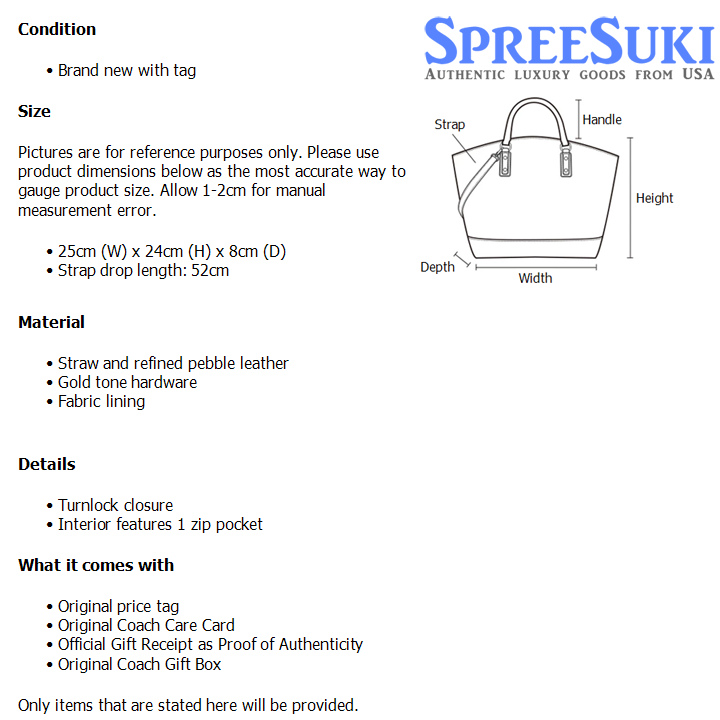 Condition

• Brand new with tag

Size

Pictures are for reference purposes only. Please use product dimensions below as the most accurate way to gauge product size. Allow 1-2cm for manual measurement error.

• 25cm (W) x 24cm (H) x 8cm (D)
• Strap drop length: 52cm

Material

• Straw and refined pebble leather
• Gold tone hardware
• Fabric lining

Details

• Turnlock closure
• Interior features 1 zip pocket

What it comes with

• Original price tag
• Original Coach Care Card
• Official Gift Receipt as Proof of Authenticity
• Original Coach Gift Box

Only items that are stated here will be provided.

SPREESUKI
AUTHENTIC LUXURY GOODS FROM USA

Strap
Handle
Height
Depth
Width